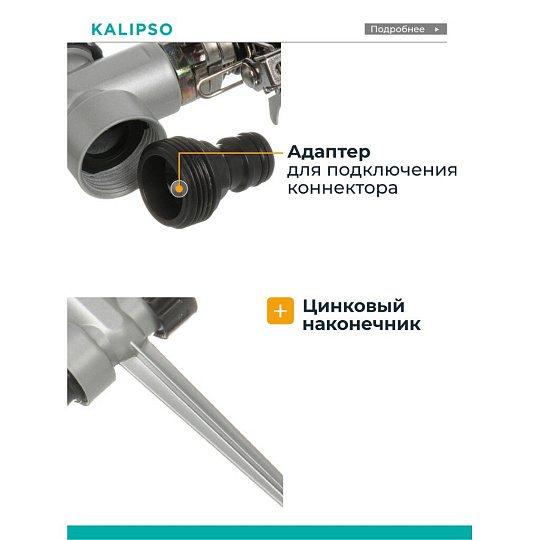 KALIPSO

Подробнее ▸

Адаптер
для подключения
коннектора

+ Цинковый
наконечник